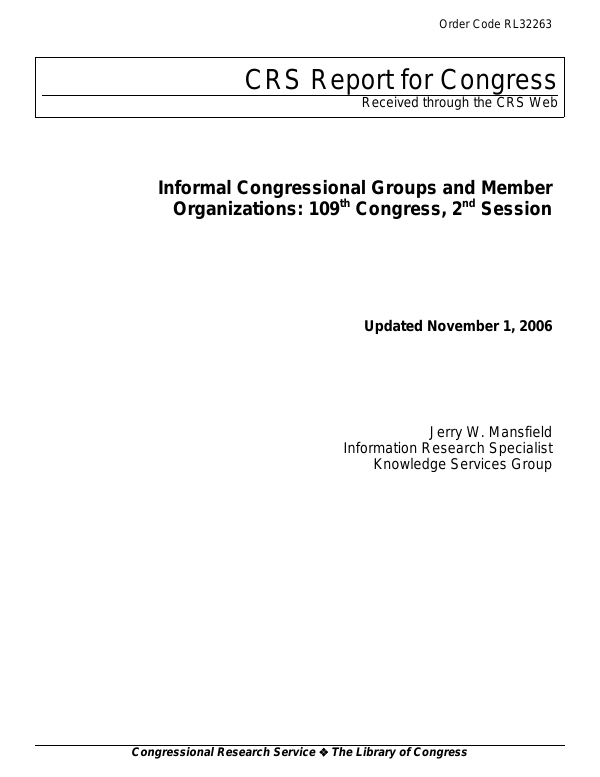 Order Code RL32263

CRS Report for Congress

Received through the CRS Web

Informal Congressional Groups and Member Organizations: 109$^{th}$ Congress, 2$^{nd}$ Session

Updated November 1, 2006

Jerry W. Mansfield
Information Research Specialist
Knowledge Services Group

Congressional Research Service ❖ The Library of Congress